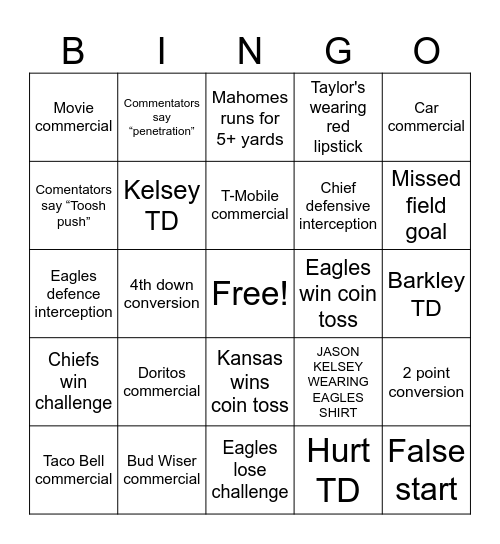 | B | I | N | G | O |
|---|---|---|---|---|
| Movie commercial | Commentators say “penetration” | Mahomes runs for 5+ yards | Taylor's wearing red lipstick | Car commercial |
| Comentators say “Toosh push” | Kelsey TD | T-Mobile commercial | Chief defensive interception | Missed field goal |
| Eagles defence interception | 4th down conversion | Free! | Eagles win coin toss | Barkley TD |
| Chiefs win challenge | Doritos commercial | Kansas wins coin toss | JASON KELSEY WEARING EAGLES SHIRT | 2 point conversion |
| Taco Bell commercial | Bud Wiser commercial | Eagles lose challenge | Hurt TD | False start |